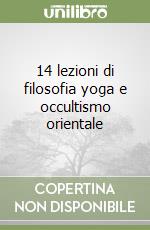 unilibro

14 lezioni di filosofia yoga e occultismo orientale

COPERTINA NON DISPONIBILE